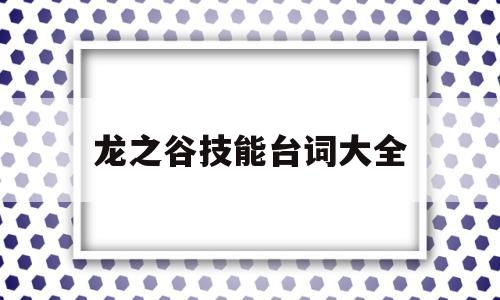 龙之谷技能台词大全